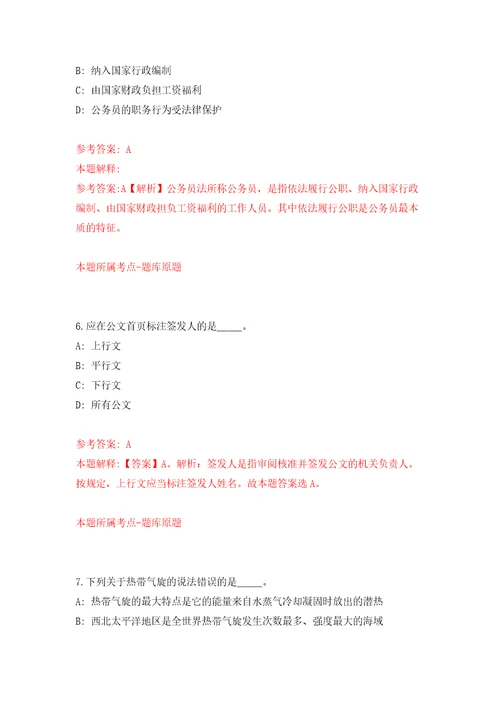 B: 纳入国家行政编制

C: 由国家财政负担工资福利

D: 公务员的职务行为受法律保护

参考答案: A

本题解释:

参考答案:A【解析】公务员法所称公务员，是指依法履行公职、纳入国家行政编制、由国家财政担负工资福利的工作人员。其中依法履行公职是公务员最本质的特征。

本题所属考点-题库原题

6.应在公文首页标注签发人的是_____。

A: 上行文

B: 平行文

C: 下行文

D: 所有公文

参考答案: A

本题解释:【答案】A。解析：签发人是指审阅核准并签发公文的机关负责人。按规定，上行文应当标注签发人姓名。故本题答案选A。

本题所属考点-题库原题

7.下列关于热带气旋的说法错误的是_____。

A: 热带气旋的最大特点是它的能量来自水蒸气冷却凝固时放出的潜热

B: 西北太平洋地区是全世界热带气旋发生次数最多、强度最大的海域